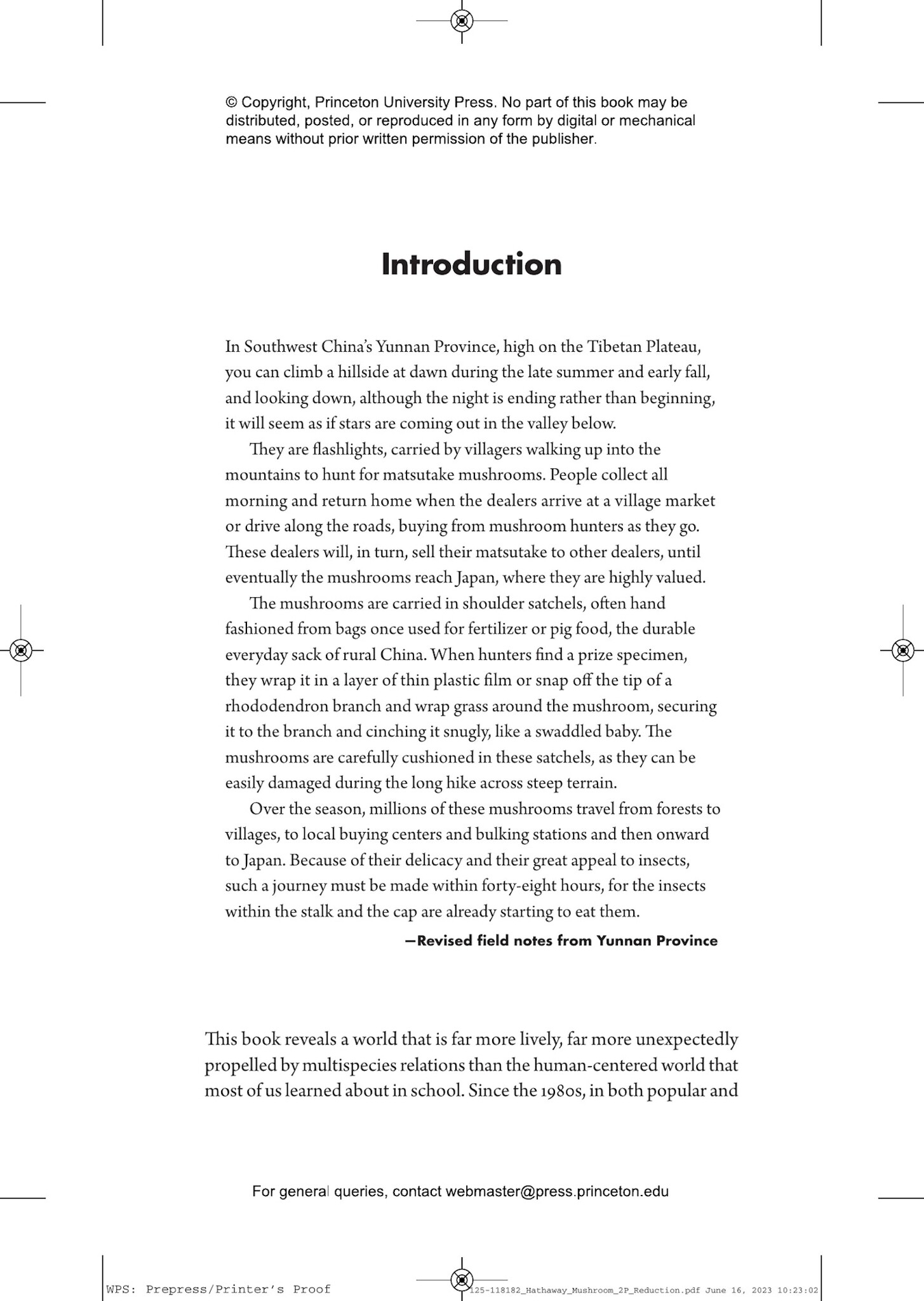 © Copyright, Princeton University Press. No part of this book may be distributed, posted, or reproduced in any form by digital or mechanical means without prior written permission of the publisher.

Introduction

In Southwest China's Yunnan Province, high on the Tibetan Plateau, you can climb a hillside at dawn during the late summer and early fall, and looking down, although the night is ending rather than beginning, it will seem as if stars are coming out in the valley below.

They are flashlights, carried by villagers walking up into the mountains to hunt for matsutake mushrooms. People collect all morning and return home when the dealers arrive at a village market or drive along the roads, buying from mushroom hunters as they go. These dealers will, in turn, sell their matsutake to other dealers, until eventually the mushrooms reach Japan, where they are highly valued.

The mushrooms are carried in shoulder satchels, often hand fashioned from bags once used for fertilizer or pig food, the durable everyday sack of rural China. When hunters find a prize specimen, they wrap it in a layer of thin plastic film or snap off the tip of a rhododendron branch and wrap grass around the mushroom, securing it to the branch and cinching it snugly, like a swaddled baby. The mushrooms are carefully cushioned in these satchels, as they can be easily damaged during the long hike across steep terrain.

Over the season, millions of these mushrooms travel from forests to villages, to local buying centers and bulking stations and then onward to Japan. Because of their delicacy and their great appeal to insects, such a journey must be made within forty-eight hours, for the insects within the stalk and the cap are already starting to eat them.

—Revised field notes from Yunnan Province

This book reveals a world that is far more lively, far more unexpectedly propelled by multispecies relations than the human-centered world that most of us learned about in school. Since the 1980s, in both popular and

For general queries, contact webmaster@press.princeton.edu

WPS: Prepress/Printer's Proof

125-118182_Hathaway_Mushroom_2P_Reduction.pdf June 16, 2023 10:23:02